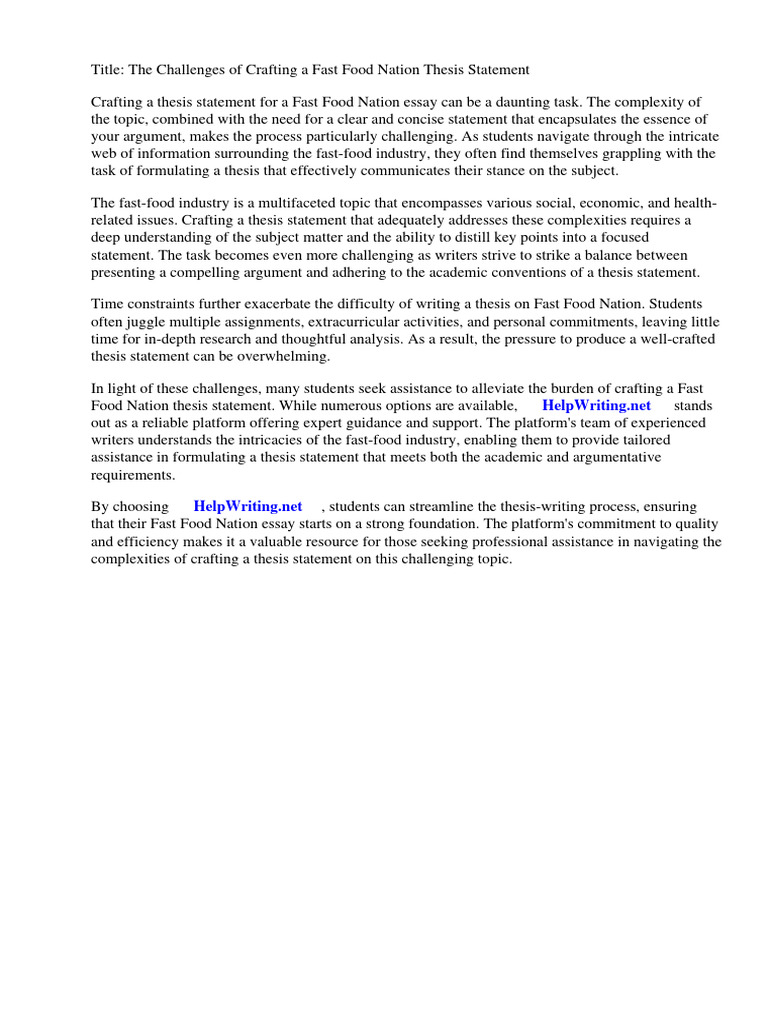 Title: The Challenges of Crafting a Fast Food Nation Thesis Statement

Crafting a thesis statement for a Fast Food Nation essay can be a daunting task. The complexity of the topic, combined with the need for a clear and concise statement that encapsulates the essence of your argument, makes the process particularly challenging. As students navigate through the intricate web of information surrounding the fast-food industry, they often find themselves grappling with the task of formulating a thesis that effectively communicates their stance on the subject.

The fast-food industry is a multifaceted topic that encompasses various social, economic, and health-related issues. Crafting a thesis statement that adequately addresses these complexities requires a deep understanding of the subject matter and the ability to distill key points into a focused statement. The task becomes even more challenging as writers strive to strike a balance between presenting a compelling argument and adhering to the academic conventions of a thesis statement.

Time constraints further exacerbate the difficulty of writing a thesis on Fast Food Nation. Students often juggle multiple assignments, extracurricular activities, and personal commitments, leaving little time for in-depth research and thoughtful analysis. As a result, the pressure to produce a well-crafted thesis statement can be overwhelming.

In light of these challenges, many students seek assistance to alleviate the burden of crafting a Fast Food Nation thesis statement. While numerous options are available, HelpWriting.net stands out as a reliable platform offering expert guidance and support. The platform's team of experienced writers understands the intricacies of the fast-food industry, enabling them to provide tailored assistance in formulating a thesis statement that meets both the academic and argumentative requirements.

By choosing HelpWriting.net , students can streamline the thesis-writing process, ensuring that their Fast Food Nation essay starts on a strong foundation. The platform's commitment to quality and efficiency makes it a valuable resource for those seeking professional assistance in navigating the complexities of crafting a thesis statement on this challenging topic.